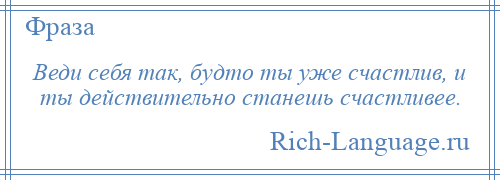 Фраза

Веди себя так, будто ты уже счастлив, и ты действительно станешь счастливее.

Rich-Language.ru